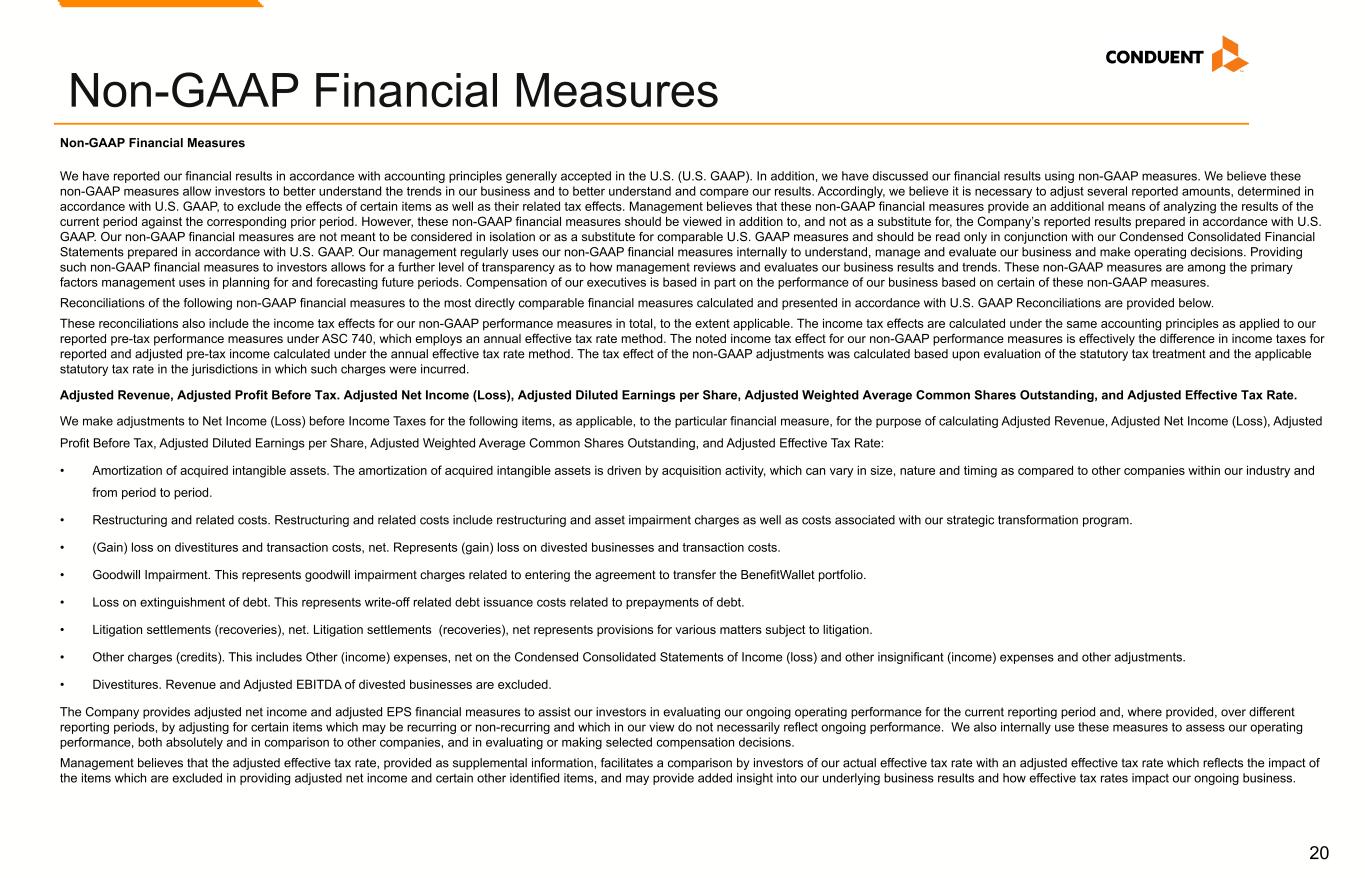 CONDUENT

Non-GAAP Financial Measures

Non-GAAP Financial Measures

We have reported our financial results in accordance with accounting principles generally accepted in the U.S. (U.S. GAAP). In addition, we have discussed our financial results using non-GAAP measures. We believe these non-GAAP measures allow investors to better understand the trends in our business and to better understand and compare our results. Accordingly, we believe it is necessary to adjust several reported amounts, determined in accordance with U.S. GAAP, to exclude the effects of certain items as well as their related tax effects. Management believes that these non-GAAP financial measures provide an additional means of analyzing the results of the current period against the corresponding prior period. However, these non-GAAP financial measures should be viewed in addition to, and not as a substitute for, the Company's reported results prepared in accordance with U.S. GAAP. Our non-GAAP financial measures are not meant to be considered in isolation or as a substitute for comparable U.S. GAAP measures and should be read only in conjunction with our Condensed Consolidated Financial Statements prepared in accordance with U.S. GAAP. Our management regularly uses our non-GAAP financial measures internally to understand, manage and evaluate our business and make operating decisions. Providing such non-GAAP financial measures to investors allows for a further level of transparency as to how management reviews and evaluates our business results and trends. These non-GAAP measures are among the primary factors management uses in planning for and forecasting future periods. Compensation of our executives is based in part on the performance of our business based on certain of these non-GAAP measures.

Reconciliations of the following non-GAAP financial measures to the most directly comparable financial measures calculated and presented in accordance with U.S. GAAP Reconciliations are provided below.

These reconciliations also include the income tax effects for our non-GAAP performance measures in total, to the extent applicable. The income tax effects are calculated under the same accounting principles as applied to our reported pre-tax performance measures under ASC 740, which employs an annual effective tax rate method. The noted income tax effect for our non-GAAP performance measures is effectively the difference in income taxes for reported and adjusted pre-tax income calculated under the annual effective tax rate method. The tax effect of the non-GAAP adjustments was calculated based upon evaluation of the statutory tax treatment and the applicable statutory tax rate in the jurisdictions in which such charges were incurred.

Adjusted Revenue, Adjusted Profit Before Tax. Adjusted Net Income (Loss), Adjusted Diluted Earnings per Share, Adjusted Weighted Average Common Shares Outstanding, and Adjusted Effective Tax Rate.

We make adjustments to Net Income (Loss) before Income Taxes for the following items, as applicable, to the particular financial measure, for the purpose of calculating Adjusted Revenue, Adjusted Net Income (Loss), Adjusted Profit Before Tax, Adjusted Diluted Earnings per Share, Adjusted Weighted Average Common Shares Outstanding, and Adjusted Effective Tax Rate:

• Amortization of acquired intangible assets. The amortization of acquired intangible assets is driven by acquisition activity, which can vary in size, nature and timing as compared to other companies within our industry and from period to period.

• Restructuring and related costs. Restructuring and related costs include restructuring and asset impairment charges as well as costs associated with our strategic transformation program.

• (Gain) loss on divestitures and transaction costs, net. Represents (gain) loss on divested businesses and transaction costs.

• Goodwill Impairment. This represents goodwill impairment charges related to entering the agreement to transfer the BenefitWallet portfolio.

• Loss on extinguishment of debt. This represents write-off related debt issuance costs related to prepayments of debt.

• Litigation settlements (recoveries), net. Litigation settlements (recoveries), net represents provisions for various matters subject to litigation.

• Other charges (credits). This includes Other (income) expenses, net on the Condensed Consolidated Statements of Income (loss) and other insignificant (income) expenses and other adjustments.

• Divestitures. Revenue and Adjusted EBITDA of divested businesses are excluded.

The Company provides adjusted net income and adjusted EPS financial measures to assist our investors in evaluating our ongoing operating performance for the current reporting period and, where provided, over different reporting periods, by adjusting for certain items which may be recurring or non-recurring and which in our view do not necessarily reflect ongoing performance. We also internally use these measures to assess our operating performance, both absolutely and in comparison to other companies, and in evaluating or making selected compensation decisions.

Management believes that the adjusted effective tax rate, provided as supplemental information, facilitates a comparison by investors of our actual effective tax rate with an adjusted effective tax rate which reflects the impact of the items which are excluded in providing adjusted net income and certain other identified items, and may provide added insight into our underlying business results and how effective tax rates impact our ongoing business.

20